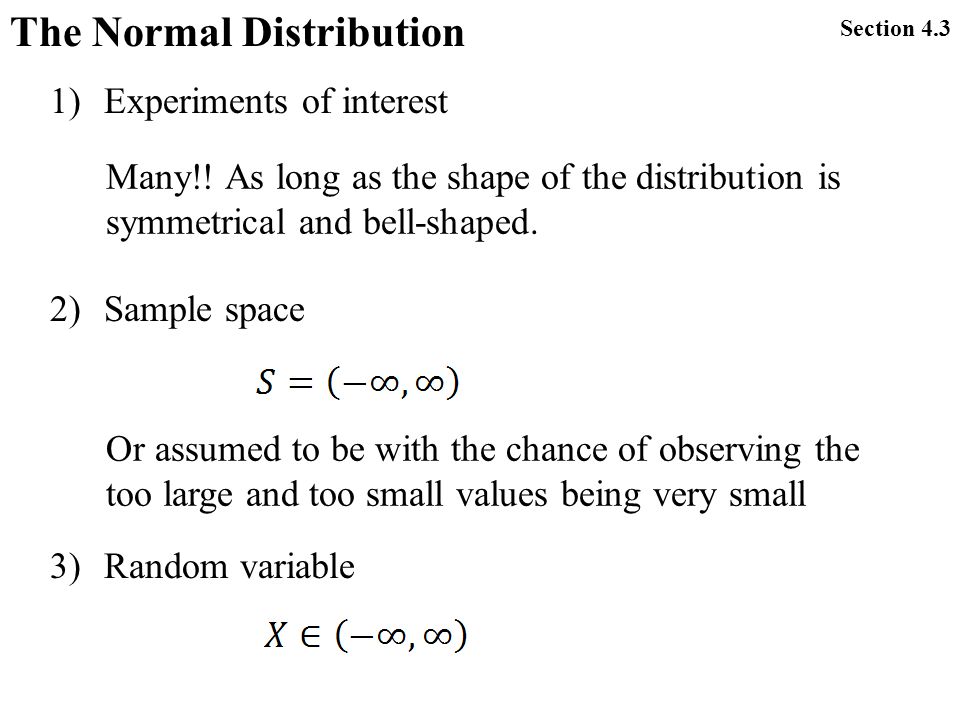 The Normal Distribution

Section 4.3

1) Experiments of interest

Many!! As long as the shape of the distribution is symmetrical and bell-shaped.

2) Sample space

$S = (-\infty, \infty)$

Or assumed to be with the chance of observing the too large and too small values being very small

3) Random variable

$X \in (-\infty, \infty)$